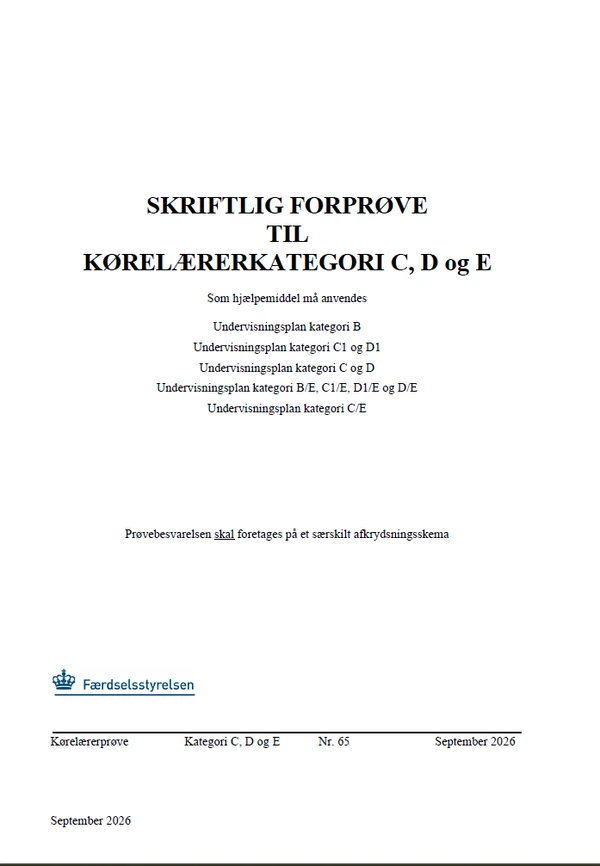 SKRIFTLIG FORPRØVE
TIL
KØRELÆRERKATEGORI C, D og E

Som hjælpemiddel må anvendes

Undervisningsplan kategori B
Undervisningsplan kategori C1 og D1
Undervisningsplan kategori C og D
Undervisningsplan kategori B/E, C1/E, D1/E og D/E
Undervisningsplan kategori C/E

Prøvebesvarelsen skal foretages på et særskilt afkrydsningsskema

Færdselsstyrelsen

Kørelærerprøve Kategori C, D og E Nr. 65 September 2026

September 2026